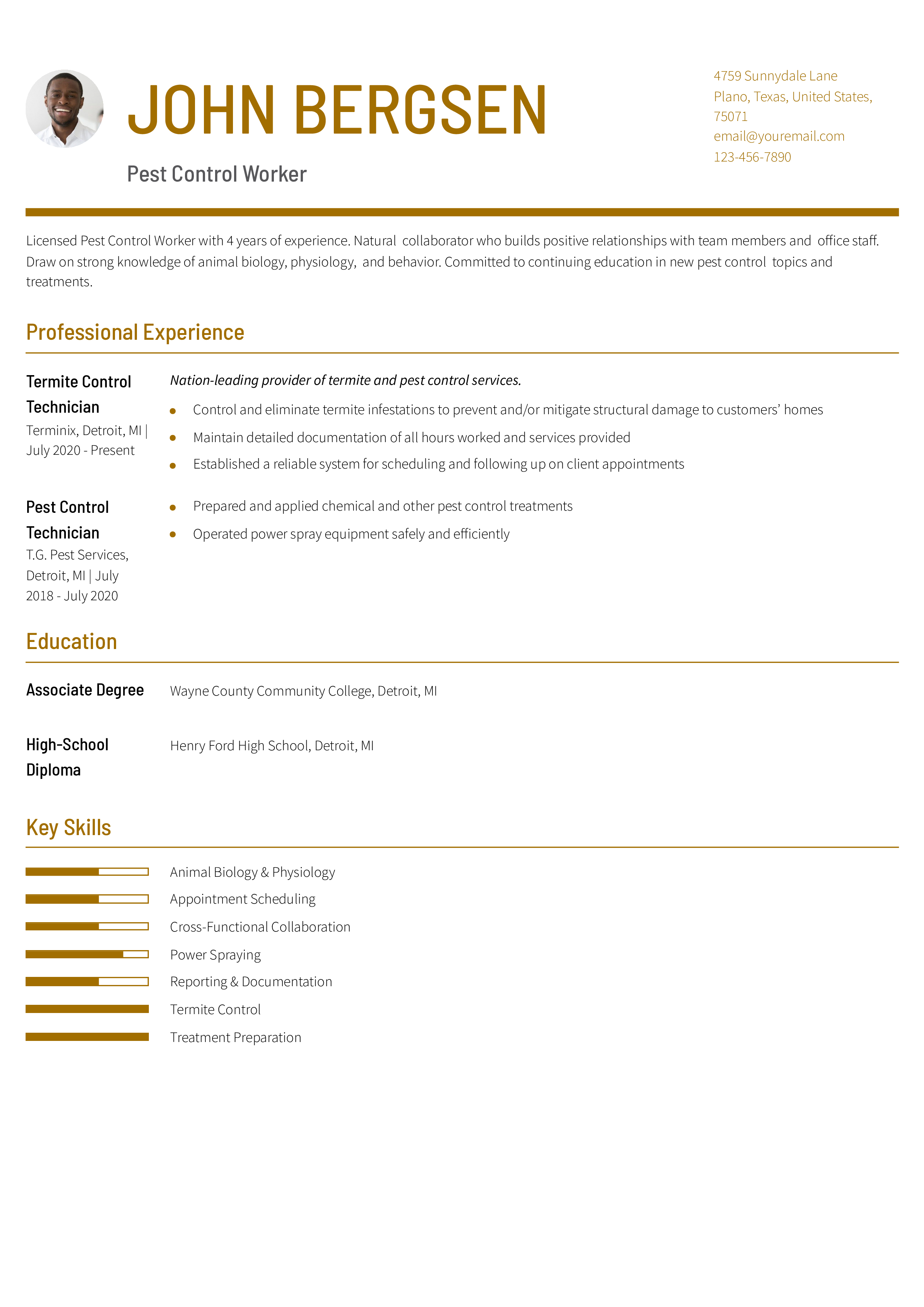 JOHN BERGSEN

Pest Control Worker

4759 Sunnydale Lane
Plano, Texas, United States, 75071
email@youremail.com
123-456-7890

Licensed Pest Control Worker with 4 years of experience. Natural collaborator who builds positive relationships with team members and office staff. Draw on strong knowledge of animal biology, physiology, and behavior. Committed to continuing education in new pest control topics and treatments.

Professional Experience

Termite Control Technician
Terminix, Detroit, MI | July 2020 - Present

Nation-leading provider of termite and pest control services.
- Control and eliminate termite infestations to prevent and/or mitigate structural damage to customers' homes
- Maintain detailed documentation of all hours worked and services provided
- Established a reliable system for scheduling and following up on client appointments

Pest Control Technician
T.G. Pest Services, Detroit, MI | July 2018 - July 2020

- Prepared and applied chemical and other pest control treatments
- Operated power spray equipment safely and efficiently

Education

Associate Degree
Wayne County Community College, Detroit, MI

High-School Diploma
Henry Ford High School, Detroit, MI

Key Skills

Animal Biology & Physiology
Appointment Scheduling
Cross-Functional Collaboration
Power Spraying
Reporting & Documentation
Termite Control
Treatment Preparation